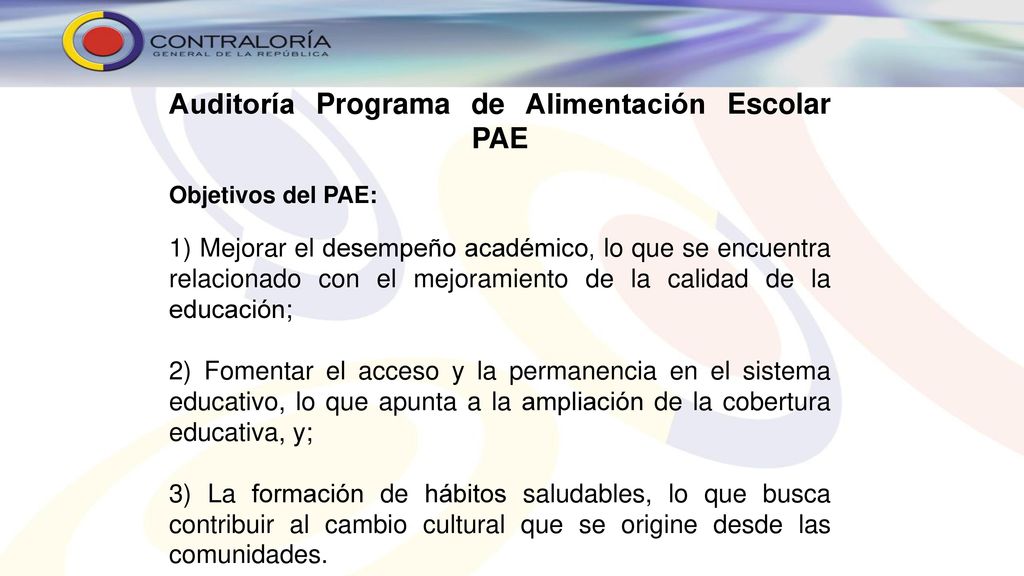 CONTRALORÍA
GENERAL DE LA REPÚBLICA

Auditoría Programa de Alimentación Escolar PAE

Objetivos del PAE:

1) Mejorar el desempeño académico, lo que se encuentra relacionado con el mejoramiento de la calidad de la educación;

2) Fomentar el acceso y la permanencia en el sistema educativo, lo que apunta a la ampliación de la cobertura educativa, y;

3) La formación de hábitos saludables, lo que busca contribuir al cambio cultural que se origine desde las comunidades.